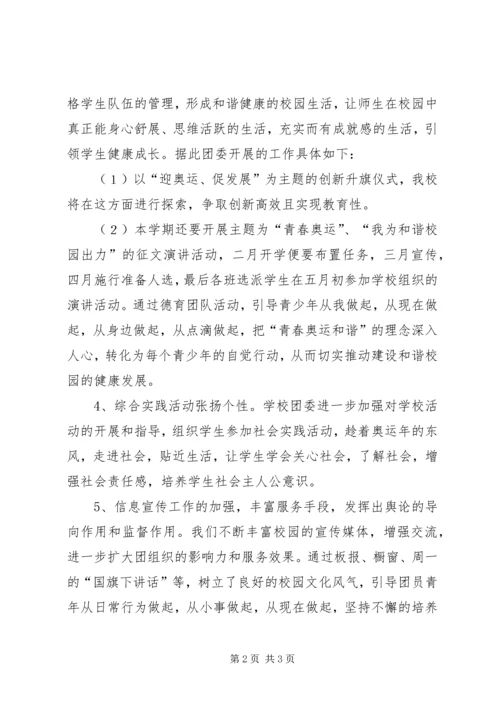 格学生队伍的管理，形成和谐健康的校园生活，让师生在校园中真正能身心舒展、思维活跃的生活，充实而有成就感的生活，引领学生健康成长。据此团委开展的工作具体如下：

（1）以“迎奥运、促发展”为主题的创新升旗仪式，我校将在这方面进行探索，争取创新高效且实现教育性。

（2）本学期还要开展主题为“青春奥运”、“我为和谐校园出力”的征文演讲活动，二月开学便要布置任务，三月宣传，四月施行准备人选，最后各班选派学生在五月初参加学校组织的演讲活动。通过德育团队活动，引导青少年从我做起，从现在做起，从身边做起，从点滴做起，把“青春奥运和谐”的理念深入人心，转化为每个青少年的自觉行动，从而切实推动建设和谐校园的健康发展。

4、综合实践活动张扬个性。学校团委进一步加强对学校活动的开展和指导，组织学生参加社会实践活动，趁着奥运年的东风，走进社会，贴近生活，让学生学会关心社会，了解社会，增强社会责任感，培养学生社会主人公意识。

5、信息宣传工作的加强，丰富服务手段，发挥出舆论的导向作用和监督作用。我们不断丰富校园的宣传媒体，增强交流，进一步扩大团组织的影响力和服务效果。通过板报、橱窗、周一的“国旗下讲话”等，树立了良好的校园文化风气，引导团员青年从日常行为做起，从小事做起，从现在做起，坚持不懈的培养

第2页 共3页